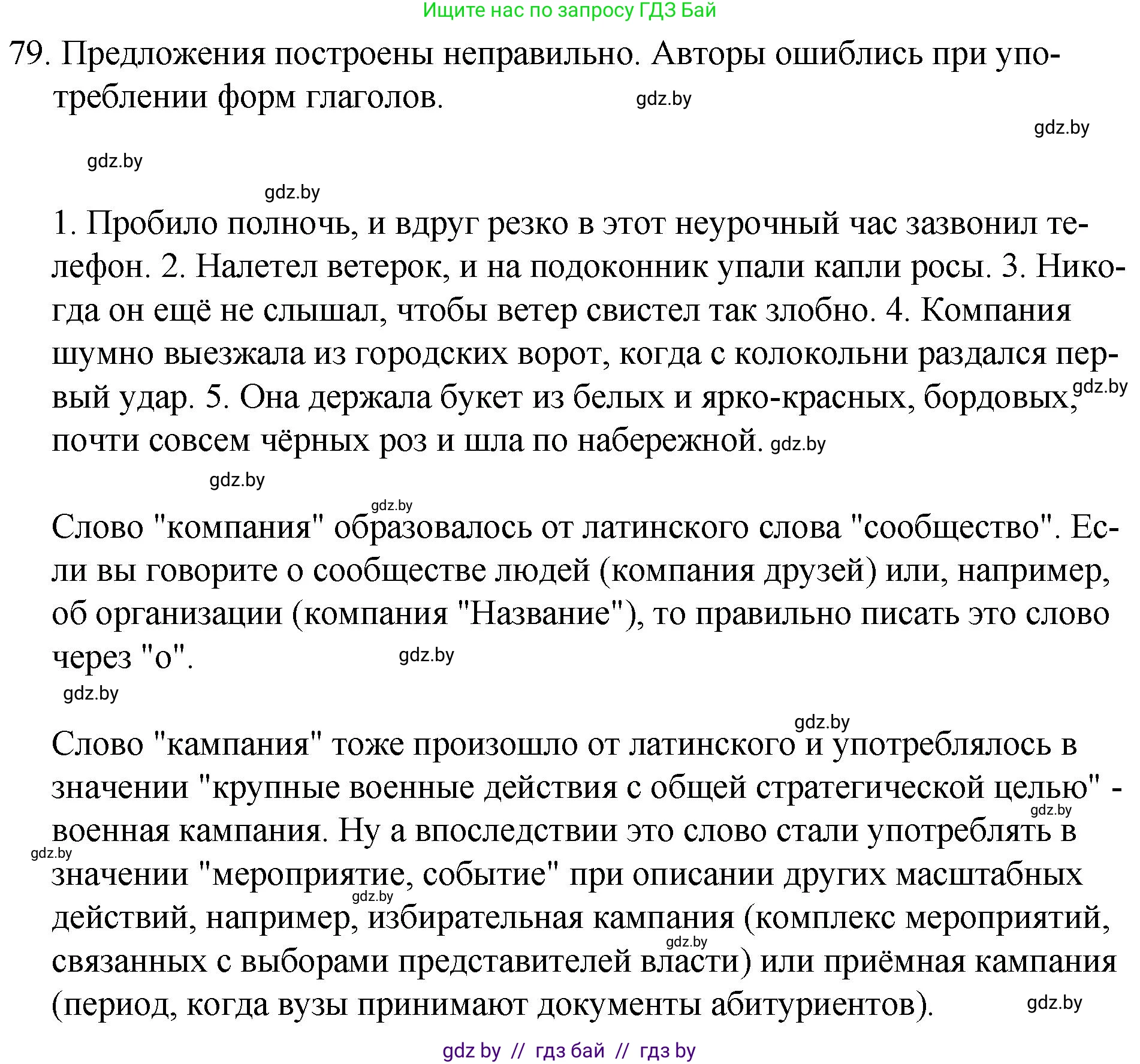 Ищите нас по запросу ГДЗ Бай

79. Предложения построены неправильно. Авторы ошиблись при употреблении форм глаголов. gdz.by

gdz.by

gdz.by

gdz.by

1. Пробило полночь, и вдруг резко в этот неурочный час зазвонил телефон. 2. Налетел ветерок, и на подоконник упали капли росы. 3. Никогда он ещё не слышал, чтобы ветер свистел так злобно. 4. Компания шумно выезжала из городских ворот, когда с колокольни раздался первый удар. 5. Она держала букет из белых и ярко-красных, бордовых, gdz.by почти совсем чёрных роз и шла по набережной. gdz.by

gdz.by

gdz.by

Слово "компания" образовалось от латинского слова "сообщество". Если вы говорите о сообществе людей (компания друзей) или, например, об организации (компания "Название"), то правильно писать это слово через "о". gdz.by

gdz.by

gdz.by

Слово "кампания" тоже произошло от латинского и употреблялось в значении "крупные военные действия с общей стратегической целью" - gdz.by военная кампания. Ну а впоследствии это слово стали употреблять в gdz.by значении "мероприятие, событие" при описании других масштабных gdz.by действий, например, избирательная кампания (комплекс мероприятий, gdz.by связанных с выборами представителей власти) или приёмная кампания (период, когда вузы принимают документы абитуриентов). gdz.by

gdz by // гдз бай // гдз by